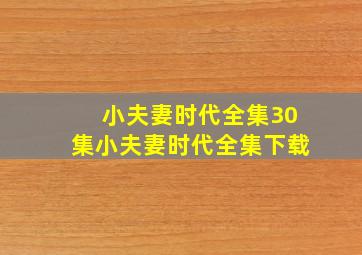 小夫妻时代全集30集小夫妻时代全集下载